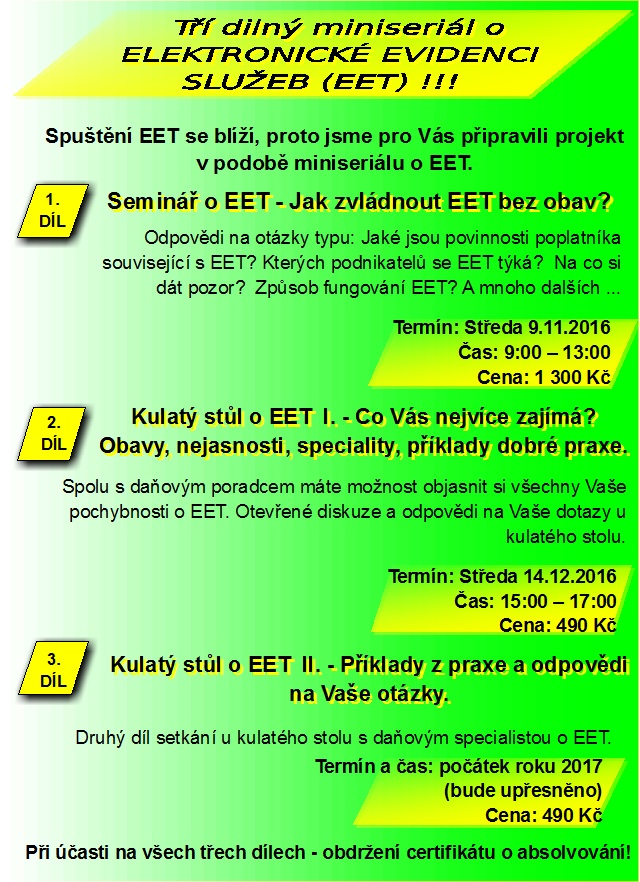 Tří dílný miniseriál o ELEKTRONICKÉ EVIDENCI SLUŽEB (EET) !!!

Spuštění EET se blíží, proto jsme pro Vás připravili projekt v podobě miniseriálu o EET.

1. DÍL

Seminář o EET - Jak zvládnout EET bez obav?

Odpovědi na otázky typu: Jaké jsou povinnosti poplatníka související s EET? Kterých podnikatelů se EET týká? Na co si dát pozor? Způsob fungování EET? A mnoho dalších ...

Termín: Středa 9.11.2016
Čas: 9:00 – 13:00
Cena: 1 300 Kč

2. DÍL

Kulatý stůl o EET I. - Co Vás nejvíce zajímá? Obavy, nejasnosti, speciality, příklady dobré praxe.

Spolu s daňovým poradcem máte možnost objasnit si všechny Vaše pochybnosti o EET. Otevřené diskuze a odpovědi na Vaše dotazy u kulatého stolu.

Termín: Středa 14.12.2016
Čas: 15:00 – 17:00
Cena: 490 Kč

3. DÍL

Kulatý stůl o EET II. - Příklady z praxe a odpovědi na Vaše otázky.

Druhý díl setkání u kulatého stolu s daňovým specialistou o EET.

Termín a čas: počátek roku 2017
(bude upřesněno)
Cena: 490 Kč

Při účasti na všech třech dílech - obdržení certifikátu o absolvování!